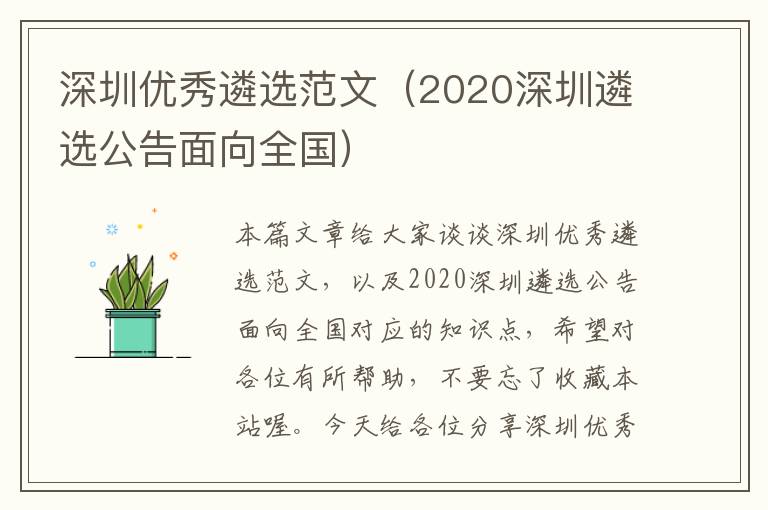 深圳优秀遴选范文（2020深圳遴选公告面向全国）

本篇文章给大家谈谈深圳优秀遴选范文，以及2020深圳遴选公告面向全国对应的知识点，希望对各位有所帮助，不要忘了收藏本站喔。今天给各位分享深圳优秀